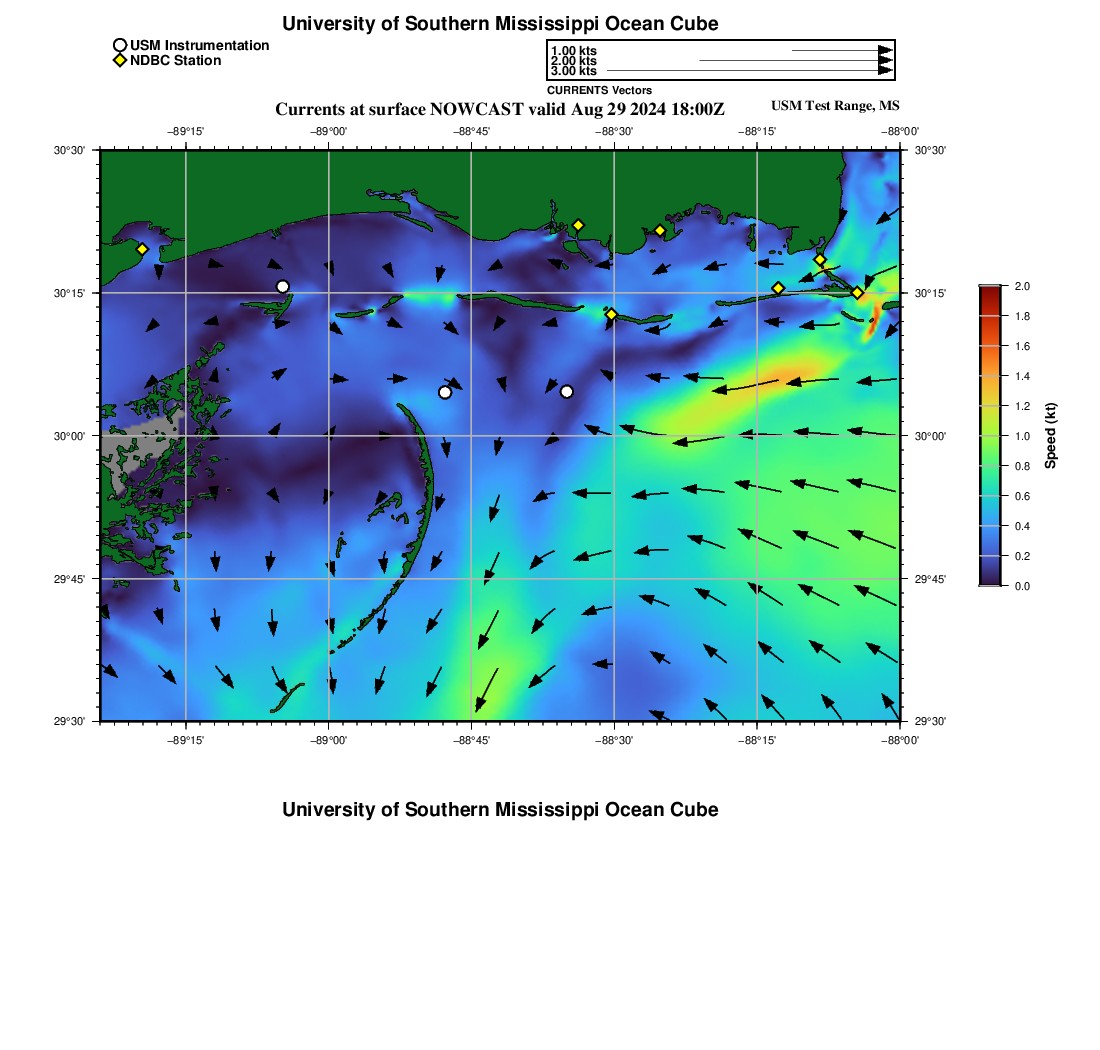 University of Southern Mississippi Ocean Cube

USM Instrumentation
NDBC Station

1.00 kts
2.00 kts
3.00 kts
CURRENTS Vectors

Currents at surface NOWCAST valid Aug 29 2024 18:00Z

USM Test Range, MS

−89°15' −89°00' −88°45' −88°30' −88°15' −88°00'

30°30'
30°15'
30°00'
29°45'
29°30'

30°30'
30°15'
30°00'
29°45'
29°30'

−89°15' −89°00' −88°45' −88°30' −88°15' −88°00'

2.0
1.8
1.6
1.4
1.2
1.0
0.8
0.6
0.4
0.2
0.0
Speed (kt)

University of Southern Mississippi Ocean Cube